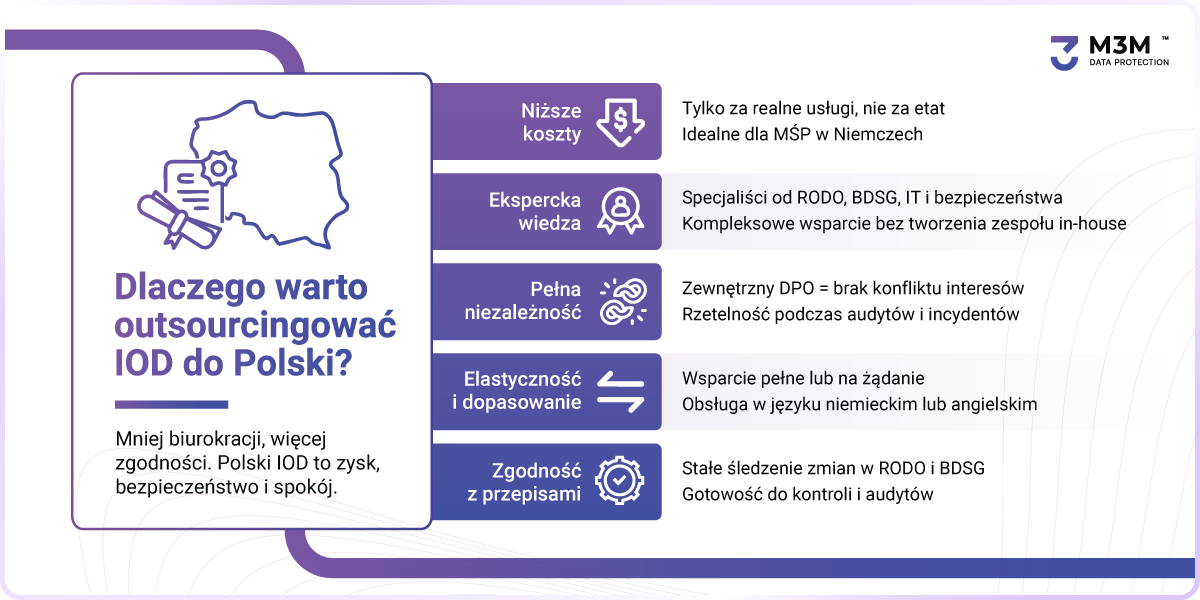 M3M ™
DATA PROTECTION

Dlaczego warto outsourcingować IOD do Polski?

Mniej biurokracji, więcej zgodności. Polski IOD to zysk, bezpieczeństwo i spokój.

Niższe koszty
Tylko za realne usługi, nie za etat
Idealne dla MŚP w Niemczech

Ekspercka wiedza
Specjaliści od RODO, BDSG, IT i bezpieczeństwa
Kompleksowe wsparcie bez tworzenia zespołu in-house

Pełna niezależność
Zewnętrzny DPO = brak konfliktu interesów
Rzetelność podczas audytów i incydentów

Elastyczność i dopasowanie
Wsparcie pełne lub na żądanie
Obsługa w języku niemieckim lub angielskim

Zgodność z przepisami
Stałe śledzenie zmian w RODO i BDSG
Gotowość do kontroli i audytów